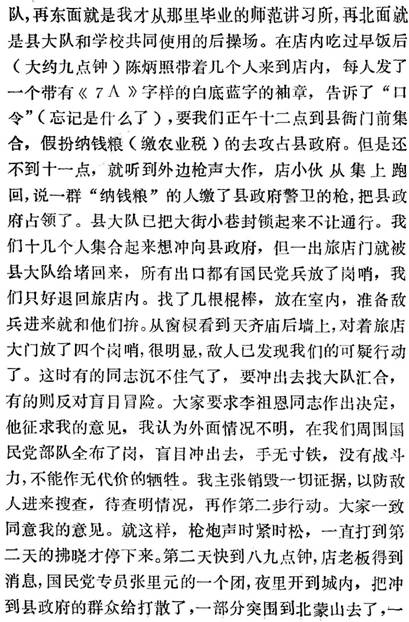 队，再东面就是我才从那里毕业的师范讲习所，再北面就是县大队和学校共同使用的后操场。在店内吃过早饭后（大约九点钟）陈炳照带着几个人来到店内，每人发了一个带有《７Ａ》字样的白底蓝字的袖章，告诉了“口令”（忘记是什么了），要我们正午十二点到县衙门前集合，假扮纳钱粮（缴农业税）的去攻占县政府。但是还不到十一点，就听到外边枪声大作，店小伙从集上跑回，说一群“纳钱粮”的人缴了县政府警卫的枪，把县政府占领了。县大队已把大街小巷封锁起来不让通行。我们十几个人集合起来想冲向县政府，但一出旅店门就被县大队给堵回来，所有出口都有国民党兵放了岗哨，我们只好退回旅店内。找了几根棍棒，放在室内，准备敌兵进来就和他们拚。从窗棂看到天齐庙后墙上，对着旅店大门放了四个岗哨，很明显，敌人已发现我们的可疑行动了。这时有的同志沉不住气了，要冲出去找大队汇合，有的则反对盲目冒险。大家要求李祖恩同志作出决定，他征求我的意见，我认为外面情况不明，在我们周围国民党部队全布了岗，盲目冲出去，手无寸铁，没有战斗力，不能作无代价的牺牲。我主张销毁一切证据，以防敌人进来搜查，待查明情况，再作第二步行动。大家一致同意我的意见。就这样，枪炮声时紧时松，一直打到第二天的拂晓才停下来。第二天快到八九点钟，店老板得到消息，国民党专员张里元的一个团，夜里开到城内，把冲到县政府的群众给打散了，一部分突围到北蒙山去了，一